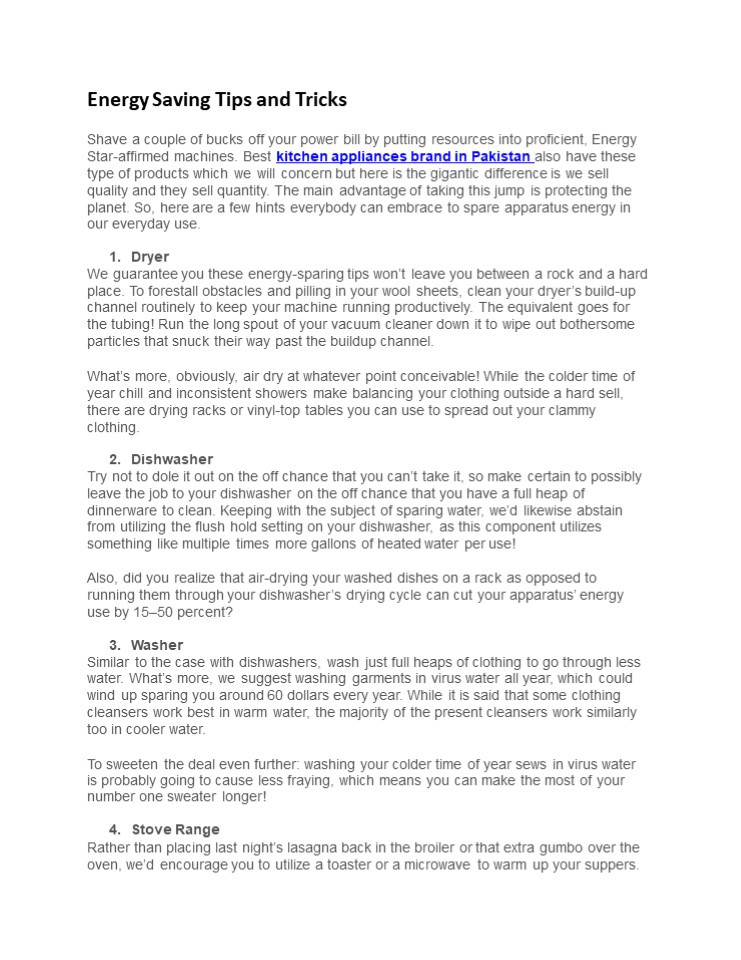 Energy Saving Tips and Tricks

Shave a couple of bucks off your power bill by putting resources into proficient, Energy Star-affirmed machines. Best kitchen appliances brand in Pakistan also have these type of products which we will concern but here is the gigantic difference is we sell quality and they sell quantity. The main advantage of taking this jump is protecting the planet. So, here are a few hints everybody can embrace to spare apparatus energy in our everyday use.

1. Dryer
We guarantee you these energy-sparing tips won't leave you between a rock and a hard place. To forestall obstacles and pilling in your wool sheets, clean your dryer's build-up channel routinely to keep your machine running productively. The equivalent goes for the tubing! Run the long spout of your vacuum cleaner down it to wipe out bothersome particles that snuck their way past the buildup channel.

What's more, obviously, air dry at whatever point conceivable! While the colder time of year chill and inconsistent showers make balancing your clothing outside a hard sell, there are drying racks or vinyl-top tables you can use to spread out your clammy clothing.

2. Dishwasher
Try not to dole it out on the off chance that you can't take it, so make certain to possibly leave the job to your dishwasher on the off chance that you have a full heap of dinnerware to clean. Keeping with the subject of sparing water, we'd likewise abstain from utilizing the flush hold setting on your dishwasher, as this component utilizes something like multiple times more gallons of heated water per use!

Also, did you realize that air-drying your washed dishes on a rack as opposed to running them through your dishwasher's drying cycle can cut your apparatus' energy use by 15–50 percent?

3. Washer
Similar to the case with dishwashers, wash just full heaps of clothing to go through less water. What's more, we suggest washing garments in virus water all year, which could wind up sparing you around 60 dollars every year. While it is said that some clothing cleansers work best in warm water, the majority of the present cleansers work similarly too in cooler water.

To sweeten the deal even further: washing your colder time of year sews in virus water is probably going to cause less fraying, which means you can make the most of your number one sweater longer!

4. Stove Range
Rather than placing last night's lasagna back in the broiler or that extra gumbo over the oven, we'd encourage you to utilize a toaster or a microwave to warm up your suppers.